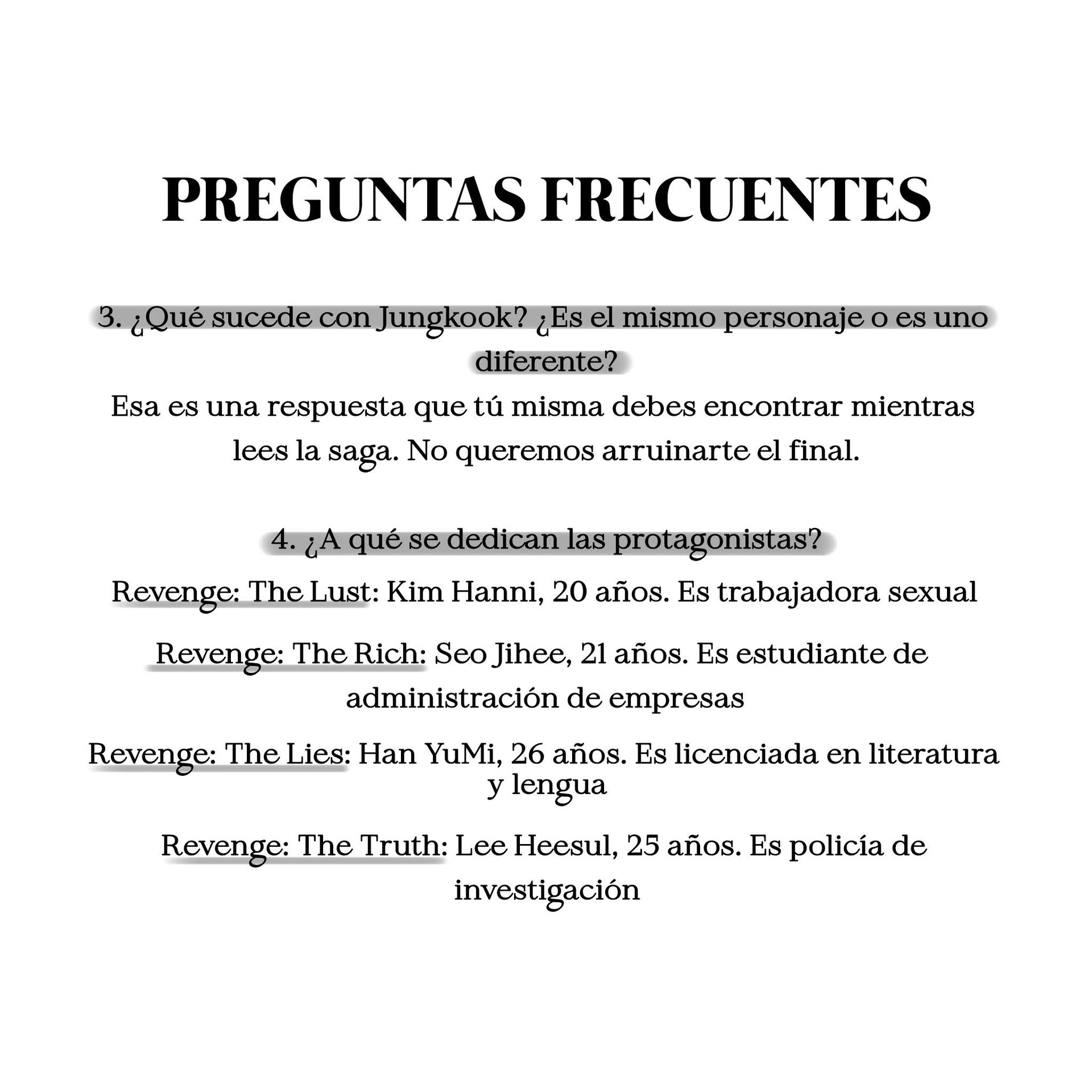 PREGUNTAS FRECUENTES

3. ¿Qué sucede con Jungkook? ¿Es el mismo personaje o es uno diferente?

Esa es una respuesta que tú misma debes encontrar mientras lees la saga. No queremos arruinarte el final.

4. ¿A qué se dedican las protagonistas?

Revenge: The Lust: Kim Hanni, 20 años. Es trabajadora sexual

Revenge: The Rich: Seo Jihee, 21 años. Es estudiante de administración de empresas

Revenge: The Lies: Han YuMi, 26 años. Es licenciada en literatura y lengua

Revenge: The Truth: Lee Heesul, 25 años. Es policía de investigación